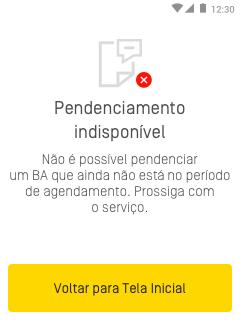 12:30

Pendenciamento indisponível

Não é possível pendenciar um BA que ainda não está no período de agendamento. Prossiga com o serviço.

Voltar para Tela Inicial